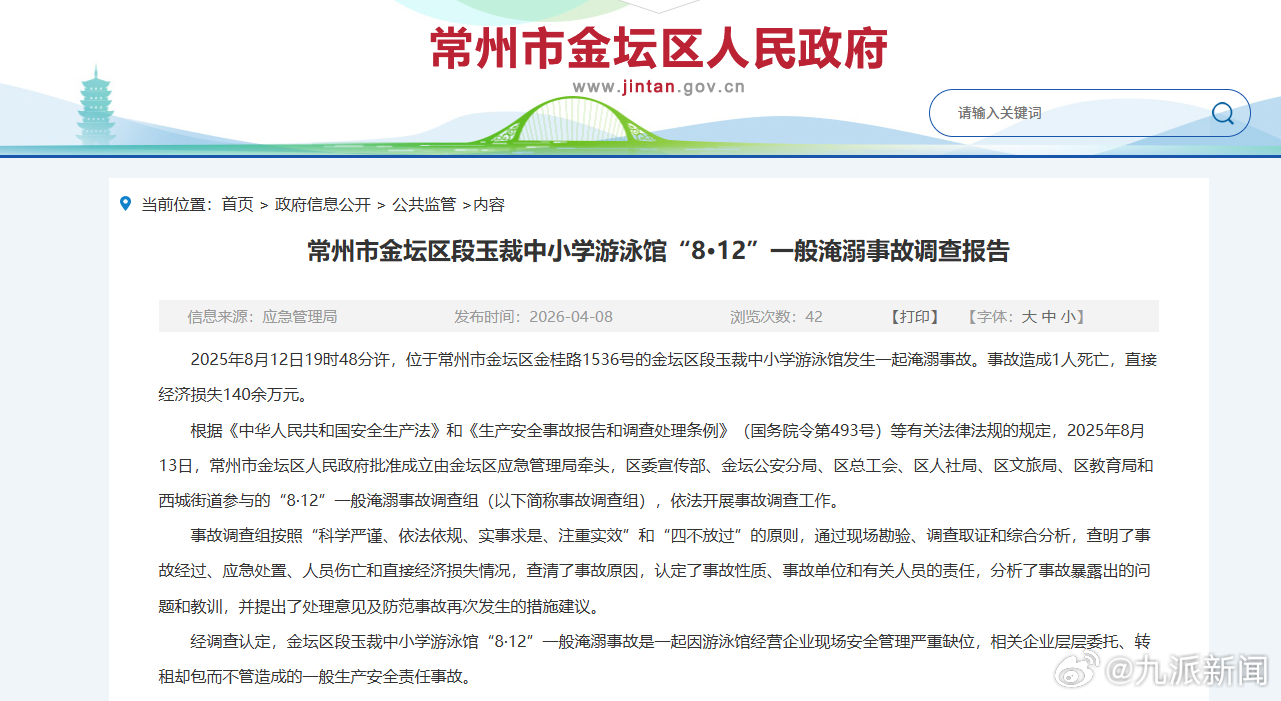 常州市金坛区人民政府

www.jintan.gov.cn

请输入关键词

当前位置：首页 > 政府信息公开 > 公共监管 >内容

常州市金坛区段玉裁中小学游泳馆“8•12”一般淹溺事故调查报告

信息来源：应急管理局　发布时间：2026-04-08　浏览次数：42　【打印】　【字体：大 中 小】

2025年8月12日19时48分许，位于常州市金坛区金桂路1536号的金坛区段玉裁中小学游泳馆发生一起淹溺事故。事故造成1人死亡，直接经济损失140余万元。

根据《中华人民共和国安全生产法》和《生产安全事故报告和调查处理条例》（国务院令第493号）等有关法律法规的规定，2025年8月13日，常州市金坛区人民政府批准成立由金坛区应急管理局牵头，区委宣传部、金坛公安分局、区总工会、区人社局、区文旅局、区教育局和西城街道参与的“8·12”一般淹溺事故调查组（以下简称事故调查组），依法开展事故调查工作。

事故调查组按照“科学严谨、依法依规、实事求是、注重实效”和“四不放过”的原则，通过现场勘验、调查取证和综合分析，查明了事故经过、应急处置、人员伤亡和直接经济损失情况，查清了事故原因，认定了事故性质、事故单位和有关人员的责任，分析了事故暴露出的问题和教训，并提出了处理意见及防范事故再次发生的措施建议。

经调查认定，金坛区段玉裁中小学游泳馆“8·12”一般淹溺事故是一起因游泳馆经营企业现场安全管理严重缺位，相关企业层层委托、转租却包而不管造成的一般生产安全责任事故。

@九派新闻